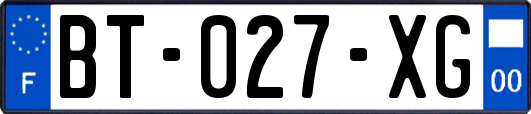 F

BT-027-XG

00